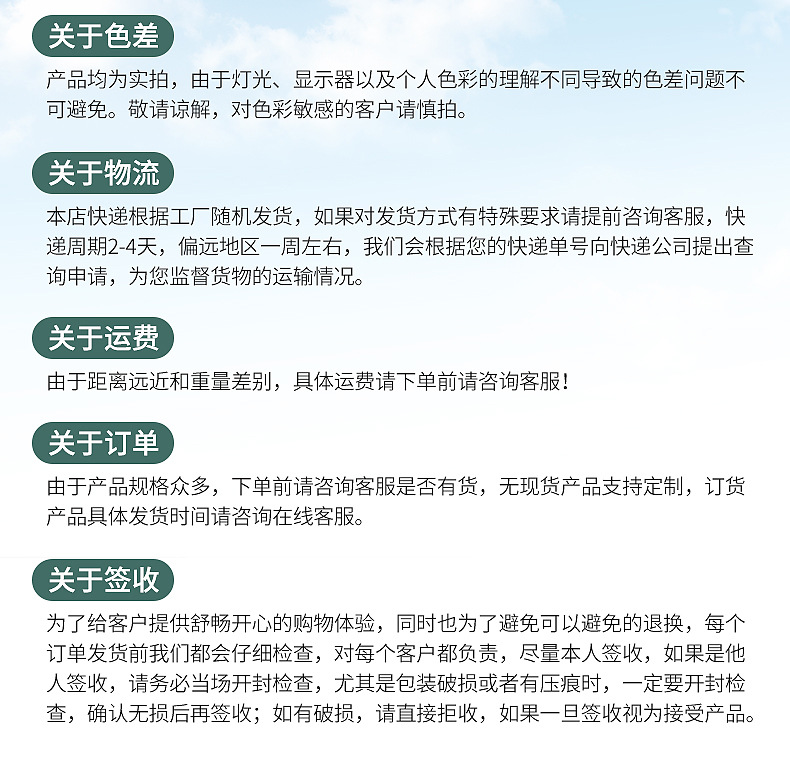 关于色差

产品均为实拍，由于灯光、显示器以及个人色彩的理解不同导致的色差问题不可避免。敬请谅解，对色彩敏感的客户请慎拍。

关于物流

本店快递根据工厂随机发货，如果对发货方式有特殊要求请提前咨询客服，快递周期2-4天，偏远地区一周左右，我们会根据您的快递单号向快递公司提出查询申请，为您监督货物的运输情况。

关于运费

由于距离远近和重量差别，具体运费请下单前请咨询客服！

关于订单

由于产品规格众多，下单前请咨询客服是否有货，无现货产品支持定制，订货产品具体发货时间请咨询在线客服。

关于签收

为了给客户提供舒畅开心的购物体验，同时也为了避免可以避免的退换，每个订单发货前我们都会仔细检查，对每个客户都负责，尽量本人签收，如果是他人签收，请务必当场开封检查，尤其是包装破损或者有压痕时，一定要开封检查，确认无损后再签收；如有破损，请直接拒收，如果一旦签收视为接受产品。